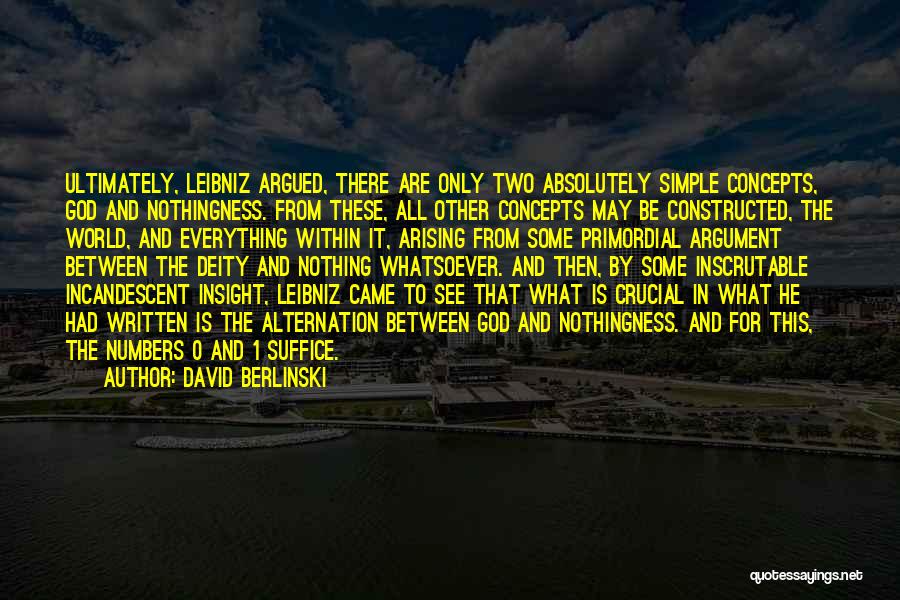 ULTIMATELY, LEIBNIZ ARGUED, THERE ARE ONLY TWO ABSOLUTELY SIMPLE CONCEPTS, GOD AND NOTHINGNESS. FROM THESE, ALL OTHER CONCEPTS MAY BE CONSTRUCTED, THE WORLD, AND EVERYTHING WITHIN IT, ARISING FROM SOME PRIMORDIAL ARGUMENT BETWEEN THE DEITY AND NOTHING WHATSOEVER. AND THEN, BY SOME INSCRUTABLE INCANDESCENT INSIGHT, LEIBNIZ CAME TO SEE THAT WHAT IS CRUCIAL IN WHAT HE HAD WRITTEN IS THE ALTERNATION BETWEEN GOD AND NOTHINGNESS. AND FOR THIS, THE NUMBERS 0 AND 1 SUFFICE.

AUTHOR: DAVID BERLINSKI

quotessayings.net